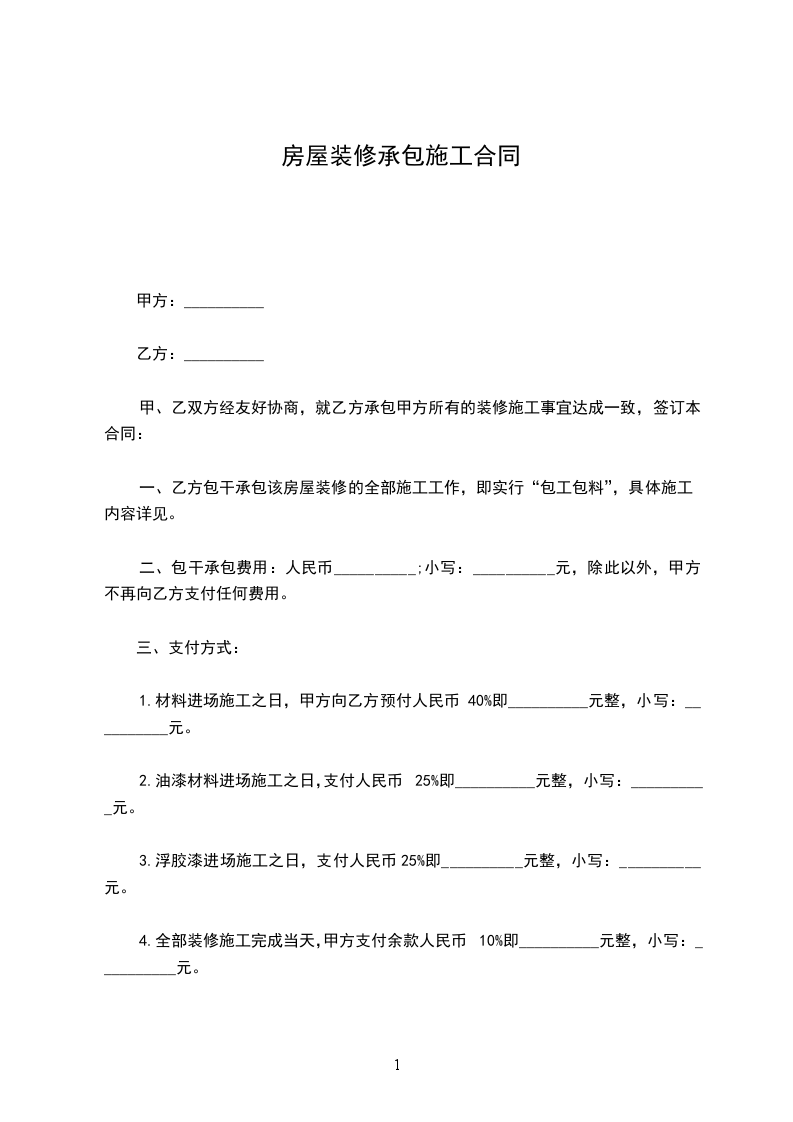 房屋装修承包施工合同

甲方：__________

乙方：__________

甲、乙双方经友好协商，就乙方承包甲方所有的装修施工事宜达成一致，签订本合同：

一、乙方包干承包该房屋装修的全部施工工作，即实行“包工包料”，具体施工内容详见。

二、包干承包费用：人民币__________;小写：__________元，除此以外，甲方不再向乙方支付任何费用。

三、支付方式：

1.材料进场施工之日，甲方向乙方预付人民币 40%即__________元整，小写：__________元。

2.油漆材料进场施工之日,支付人民币 25%即__________元整，小写：__________元。

3.浮胶漆进场施工之日，支付人民币25%即__________元整，小写：__________元。

4.全部装修施工完成当天,甲方支付余款人民币 10%即__________元整，小写：__________元。

1